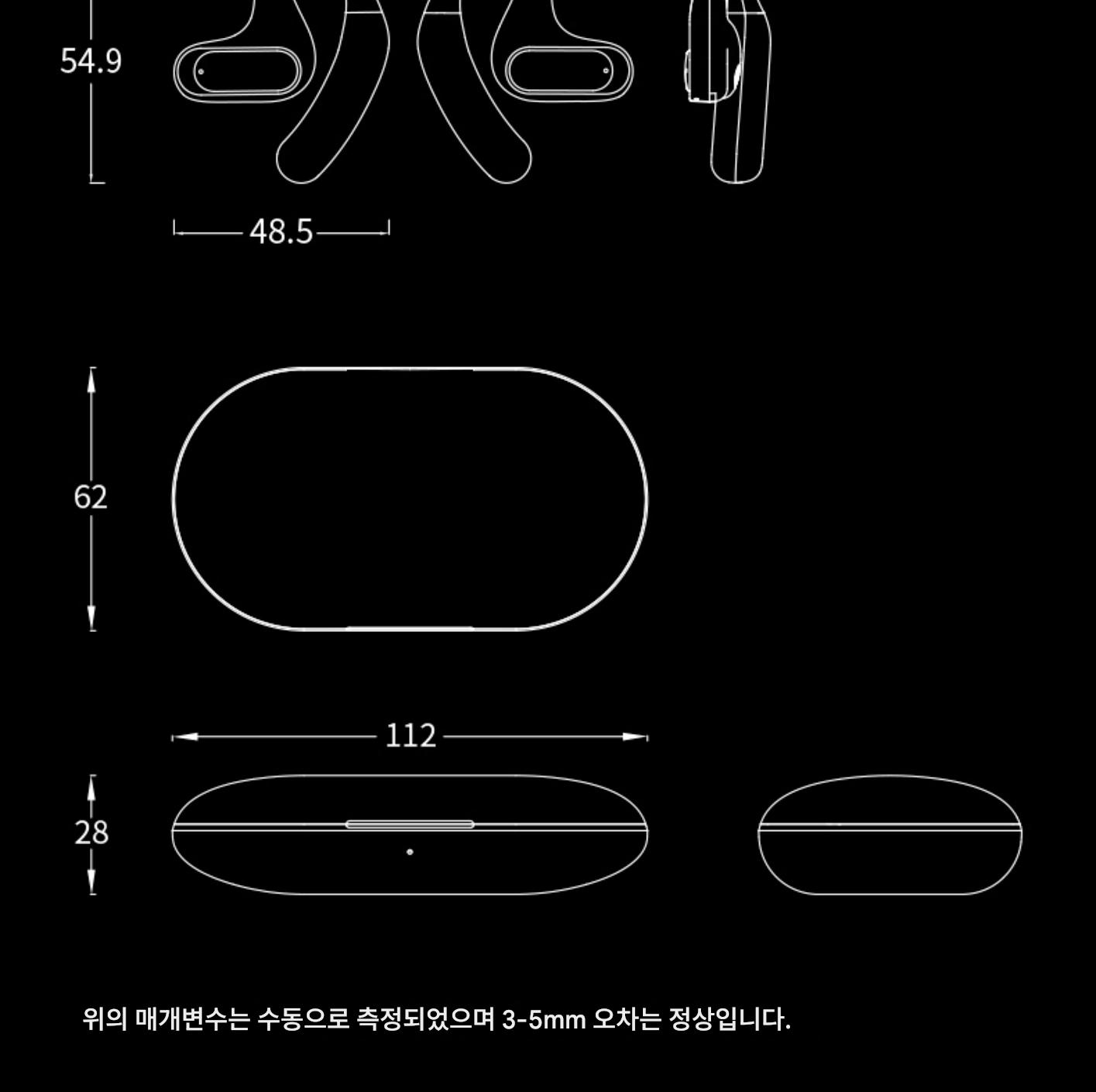 54.9

48.5

62

112

28

위의 매개변수는 수동으로 측정되었으며 3-5mm 오차는 정상입니다.